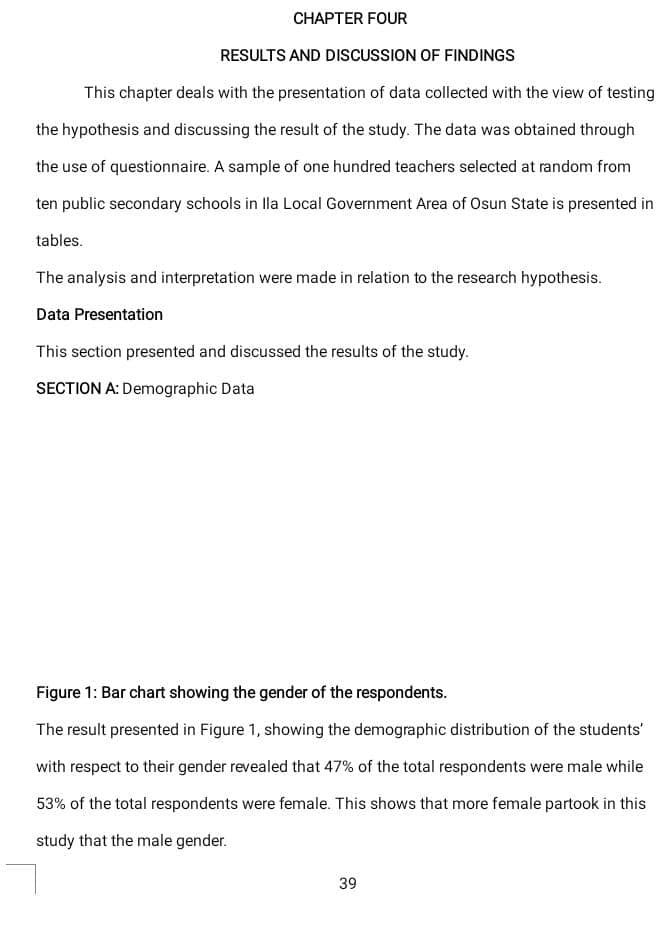 CHAPTER FOUR

RESULTS AND DISCUSSION OF FINDINGS

This chapter deals with the presentation of data collected with the view of testing the hypothesis and discussing the result of the study. The data was obtained through the use of questionnaire. A sample of one hundred teachers selected at random from ten public secondary schools in Ila Local Government Area of Osun State is presented in tables.

The analysis and interpretation were made in relation to the research hypothesis.

Data Presentation

This section presented and discussed the results of the study.

SECTION A: Demographic Data

Figure 1: Bar chart showing the gender of the respondents.

The result presented in Figure 1, showing the demographic distribution of the students' with respect to their gender revealed that 47% of the total respondents were male while 53% of the total respondents were female. This shows that more female partook in this study that the male gender.

39